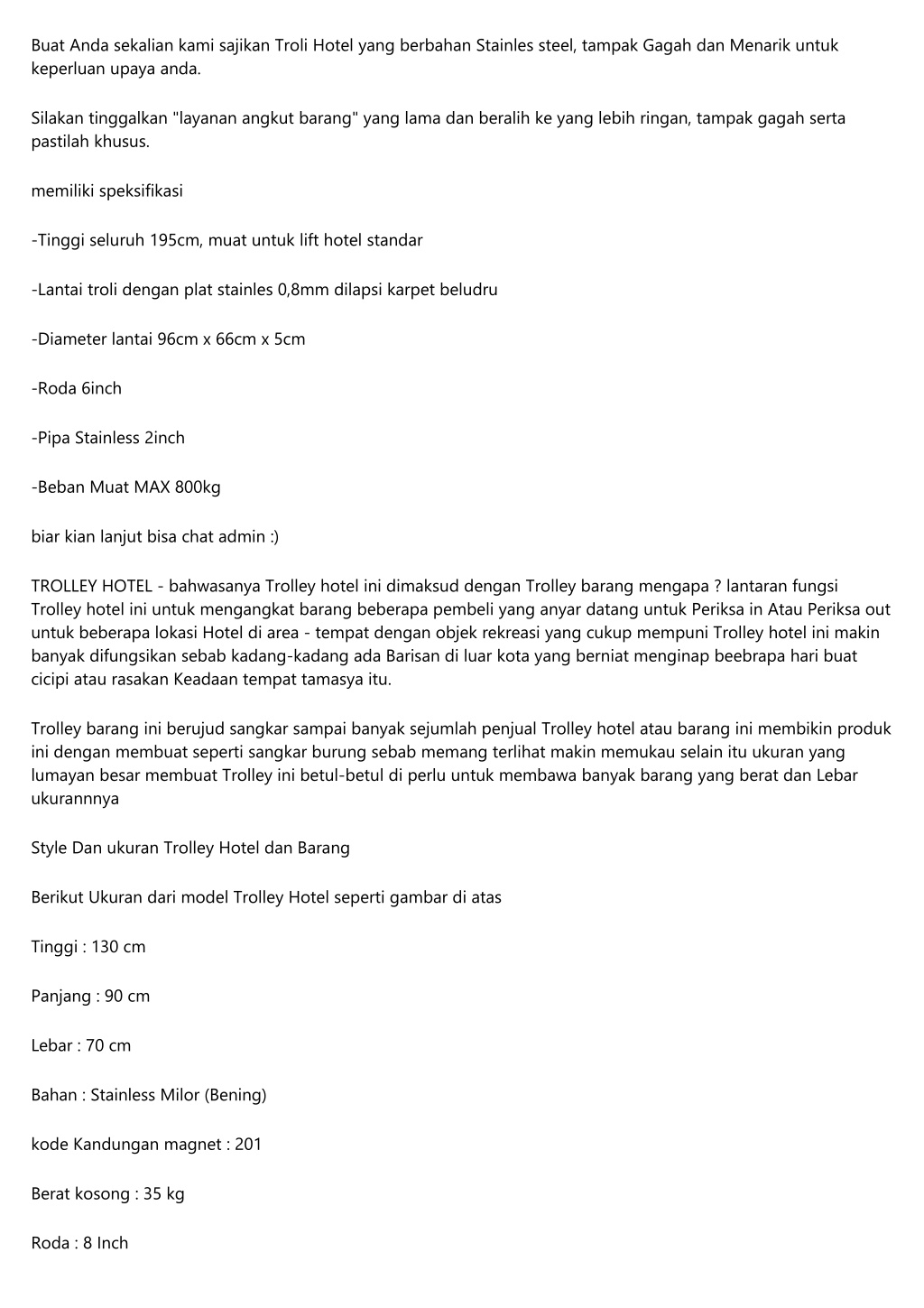 Buat Anda sekalian kami sajikan Troli Hotel yang berbahan Stainles steel, tampak Gagah dan Menarik untuk keperluan upaya anda.

Silakan tinggalkan "layanan angkut barang" yang lama dan beralih ke yang lebih ringan, tampak gagah serta pastilah khusus.

memiliki speksifikasi

-Tinggi seluruh 195cm, muat untuk lift hotel standar

-Lantai troli dengan plat stainles 0,8mm dilapsi karpet beludru

-Diameter lantai 96cm x 66cm x 5cm

-Roda 6inch

-Pipa Stainless 2inch

-Beban Muat MAX 800kg

biar kian lanjut bisa chat admin :)

TROLLEY HOTEL - bahwasanya Trolley hotel ini dimaksud dengan Trolley barang mengapa ? lantaran fungsi Trolley hotel ini untuk mengangkat barang beberapa pembeli yang anyar datang untuk Periksa in Atau Periksa out untuk beberapa lokasi Hotel di area - tempat dengan objek rekreasi yang cukup mempuni Trolley hotel ini makin banyak difungsikan sebab kadang-kadang ada Barisan di luar kota yang berniat menginap beebrapa hari buat cicipi atau rasakan Keadaan tempat tamasya itu.

Trolley barang ini berujud sangkar sampai banyak sejumlah penjual Trolley hotel atau barang ini membikin produk ini dengan membuat seperti sangkar burung sebab memang terlihat makin memukau selain itu ukuran yang lumayan besar membuat Trolley ini betul-betul di perlu untuk membawa banyak barang yang berat dan Lebar ukurannnya

Style Dan ukuran Trolley Hotel dan Barang

Berikut Ukuran dari model Trolley Hotel seperti gambar di atas

Tinggi : 130 cm

Panjang : 90 cm

Lebar : 70 cm

Bahan : Stainless Milor (Bening)

kode Kandungan magnet : 201

Berat kosong : 35 kg

Roda : 8 Inch